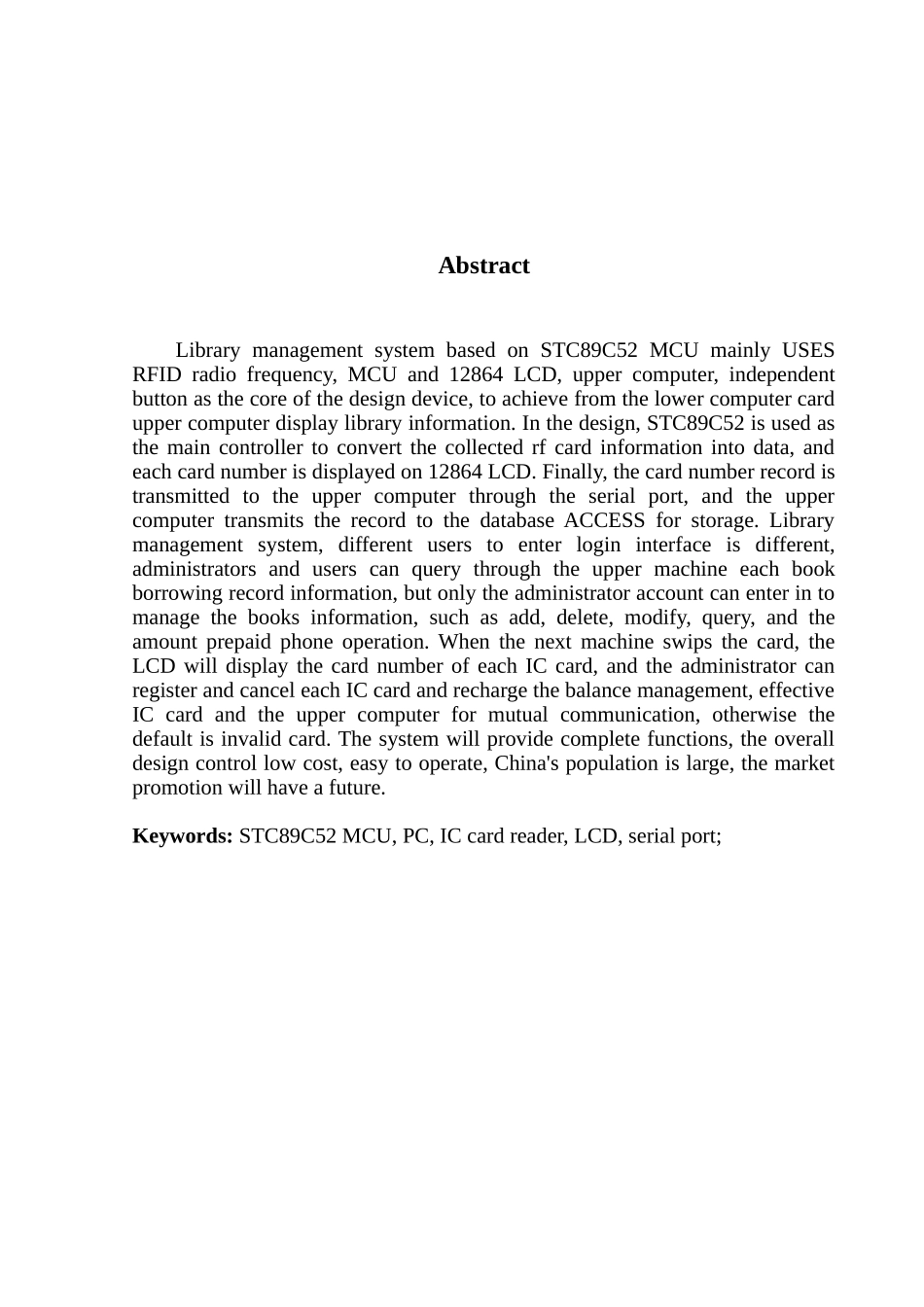 Abstract

Library management system based on STC89C52 MCU mainly USES RFID radio frequency, MCU and 12864 LCD, upper computer, independent button as the core of the design device, to achieve from the lower computer card upper computer display library information. In the design, STC89C52 is used as the main controller to convert the collected rf card information into data, and each card number is displayed on 12864 LCD. Finally, the card number record is transmitted to the upper computer through the serial port, and the upper computer transmits the record to the database ACCESS for storage. Library management system, different users to enter login interface is different, administrators and users can query through the upper machine each book borrowing record information, but only the administrator account can enter in to manage the books information, such as add, delete, modify, query, and the amount prepaid phone operation. When the next machine swips the card, the LCD will display the card number of each IC card, and the administrator can register and cancel each IC card and recharge the balance management, effective IC card and the upper computer for mutual communication, otherwise the default is invalid card. The system will provide complete functions, the overall design control low cost, easy to operate, China's population is large, the market promotion will have a future.

Keywords: STC89C52 MCU, PC, IC card reader, LCD, serial port;